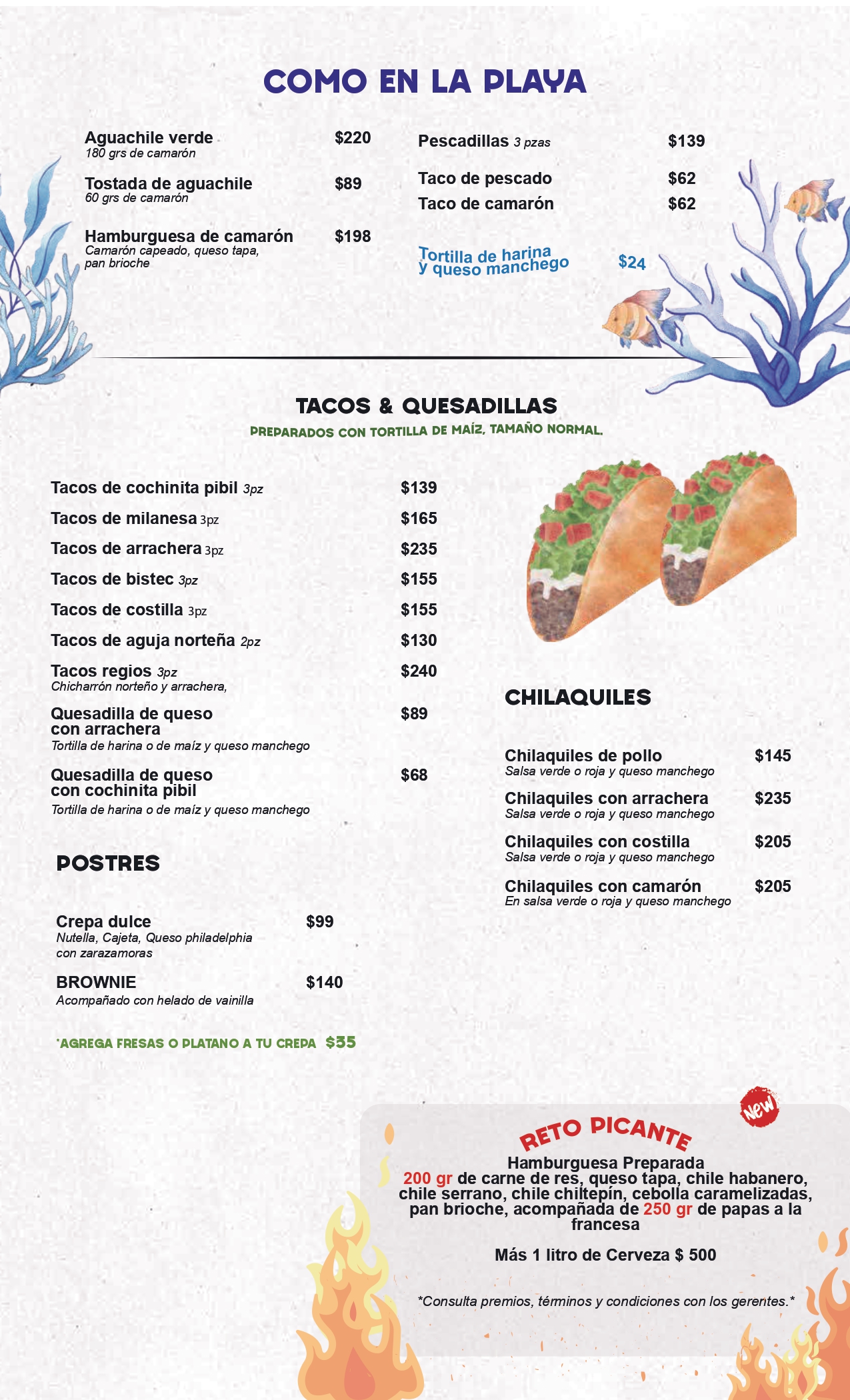 COMO EN LA PLAYA

Aguachile verde $220
180 grs de camarón

Tostada de aguachile $89
60 grs de camarón

Hamburguesa de camarón $198
Camarón capeado, queso tapa, pan brioche

Pescadillas 3 pzas $139

Taco de pescado $62
Taco de camarón $62

Tortilla de harina y queso manchego $24

TACOS & QUESADILLAS
PREPARADOS CON TORTILLA DE MAÍZ, TAMAÑO NORMAL.

Tacos de cochinita pibil 3pz $139
Tacos de milanesa 3pz $165
Tacos de arrachera 3pz $235
Tacos de bistec 3pz $155
Tacos de costilla 3pz $155
Tacos de aguja norteña 2pz $130
Tacos regios 3pz $240
Chicharrón norteño y arrachera,

Quesadilla de queso con arrachera $89
Tortilla de harina o de maíz y queso manchego

Quesadilla de queso con cochinita pibil $68
Tortilla de harina o de maíz y queso manchego

POSTRES

Crepa dulce $99
Nutella, Cajeta, Queso philadelphia con zarazamoras

BROWNIE $140
Acompañado con helado de vainilla

*AGREGA FRESAS O PLATANO A TU CREPA $35

CHILAQUILES

Chilaquiles de pollo $145
Salsa verde o roja y queso manchego

Chilaquiles con arrachera $235
Salsa verde o roja y queso manchego

Chilaquiles con costilla $205
Salsa verde o roja y queso manchego

Chilaquiles con camarón $205
En salsa verde o roja y queso manchego

New

RETO PICANTE
Hamburguesa Preparada
200 gr de carne de res, queso tapa, chile habanero, chile serrano, chile chiltepín, cebolla caramelizadas, pan brioche, acompañada de 250 gr de papas a la francesa

Más 1 litro de Cerveza $ 500

*Consulta premios, términos y condiciones con los gerentes.*